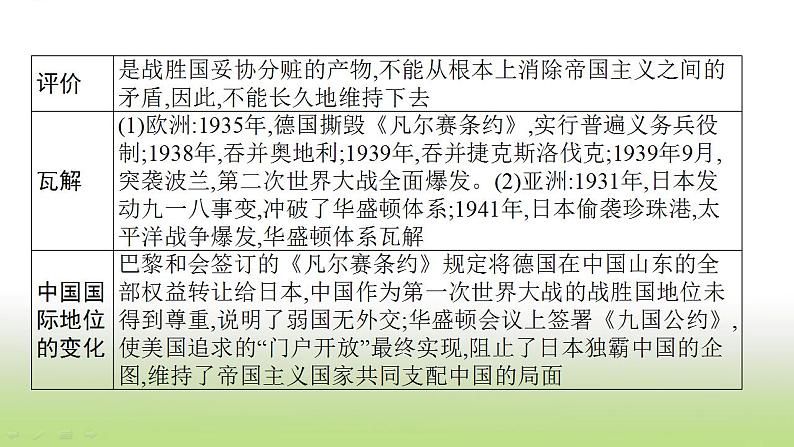 | 评价 | 是战胜国妥协分赃的产物,不能从根本上消除帝国主义之间的矛盾,因此,不能长久地维持下去 |
|---|---|
| 瓦解 | (1)欧洲:1935年,德国撕毁《凡尔赛条约》,实行普遍义务兵役制;1938年,吞并奥地利;1939年,吞并捷克斯洛伐克;1939年9月,突袭波兰,第二次世界大战全面爆发。(2)亚洲:1931年,日本发动九一八事变,冲破了华盛顿体系;1941年,日本偷袭珍珠港,太平洋战争爆发,华盛顿体系瓦解 |
| 中国国际地位的变化 | 巴黎和会签订的《凡尔赛条约》规定将德国在中国山东的全部权益转让给日本,中国作为第一次世界大战的战胜国地位未得到尊重,说明了弱国无外交;华盛顿会议上签署《九国公约》,使美国追求的“门户开放”最终实现,阻止了日本独霸中国的企图,维持了帝国主义国家共同支配中国的局面 |